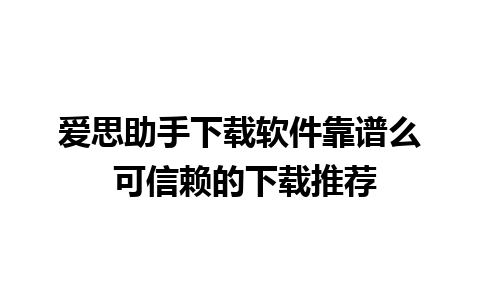 爱思助手下载软件靠谱么
可信赖的下载推荐